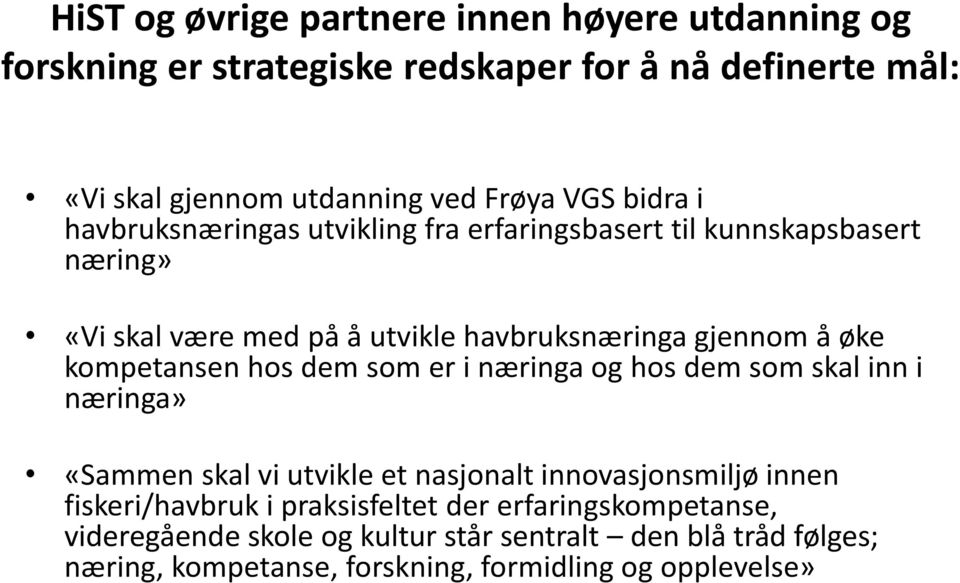 HiST og øvrige partnere innen høyere utdanning og forskning er strategiske redskaper for å nå definerte mål:

• «Vi skal gjennom utdanning ved Frøya VGS bidra i havbruksnæringas utvikling fra erfaringsbasert til kunnskapsbasert næring»

• «Vi skal være med på å utvikle havbruksnæringa gjennom å øke kompetansen hos dem som er i næringa og hos dem som skal inn i næringa»

• «Sammen skal vi utvikle et nasjonalt innovasjonsmiljø innen fiskeri/havbruk i praksisfeltet der erfaringskompetanse, videregående skole og kultur står sentralt – den blå tråd følges; næring, kompetanse, forskning, formidling og opplevelse»